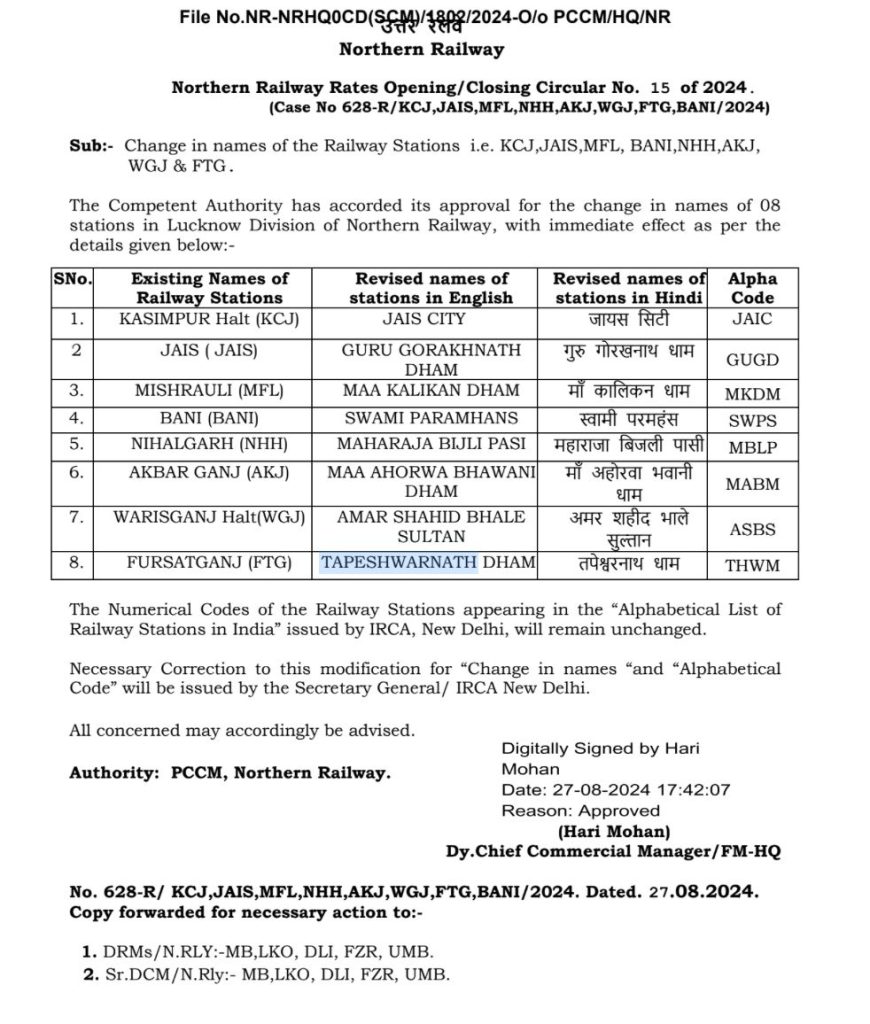 File No.NR-NRHQ0CD(SCM)/1802/2024-O/o PCCM/HQ/NR
उत्तर रेलवे
Northern Railway

Northern Railway Rates Opening/Closing Circular No. 15 of 2024.
(Case No 628-R/KCJ,JAIS,MFL,NHH,AKJ,WGJ,FTG,BANI/2024)

Sub:- Change in names of the Railway Stations i.e. KCJ,JAIS,MFL, BANI,NHH,AKJ, WGJ & FTG.

The Competent Authority has accorded its approval for the change in names of 08 stations in Lucknow Division of Northern Railway, with immediate effect as per the details given below:-

| SNo. | Existing Names of Railway Stations | Revised names of stations in English | Revised names of stations in Hindi | Alpha Code |
|---|---|---|---|---|
| 1. | KASIMPUR Halt (KCJ) | JAIS CITY | जायस सिटी | JAIC |
| 2 | JAIS ( JAIS) | GURU GORAKHNATH DHAM | गुरु गोरखनाथ धाम | GUGD |
| 3. | MISHRAULI (MFL) | MAA KALIKAN DHAM | माँ कालिकन धाम | MKDM |
| 4. | BANI (BANI) | SWAMI PARAMHANS | स्वामी परमहंस | SWPS |
| 5. | NIHALGARH (NHH) | MAHARAJA BIJLI PASI | महाराजा बिजली पासी | MBLP |
| 6. | AKBAR GANJ (AKJ) | MAA AHORWA BHAWANI DHAM | माँ अहोरवा भवानी धाम | MABM |
| 7. | WARISGANJ Halt(WGJ) | AMAR SHAHID BHALE SULTAN | अमर शहीद भाले सुल्तान | ASBS |
| 8. | FURSATGANJ (FTG) | TAPESHWARNATH DHAM | तपेश्वरनाथ धाम | THWM |

The Numerical Codes of the Railway Stations appearing in the "Alphabetical List of Railway Stations in India" issued by IRCA, New Delhi, will remain unchanged.

Necessary Correction to this modification for "Change in names "and "Alphabetical Code" will be issued by the Secretary General/ IRCA New Delhi.

All concerned may accordingly be advised.

Authority: PCCM, Northern Railway.

Digitally Signed by Hari Mohan
Date: 27-08-2024 17:42:07
Reason: Approved
(Hari Mohan)
Dy.Chief Commercial Manager/FM-HQ

No. 628-R/ KCJ,JAIS,MFL,NHH,AKJ,WGJ,FTG,BANI/2024. Dated. 27.08.2024.
Copy forwarded for necessary action to:-

1. DRMs/N.RLY:-MB,LKO, DLI, FZR, UMB.
2. Sr.DCM/N.Rly:- MB,LKO, DLI, FZR, UMB.